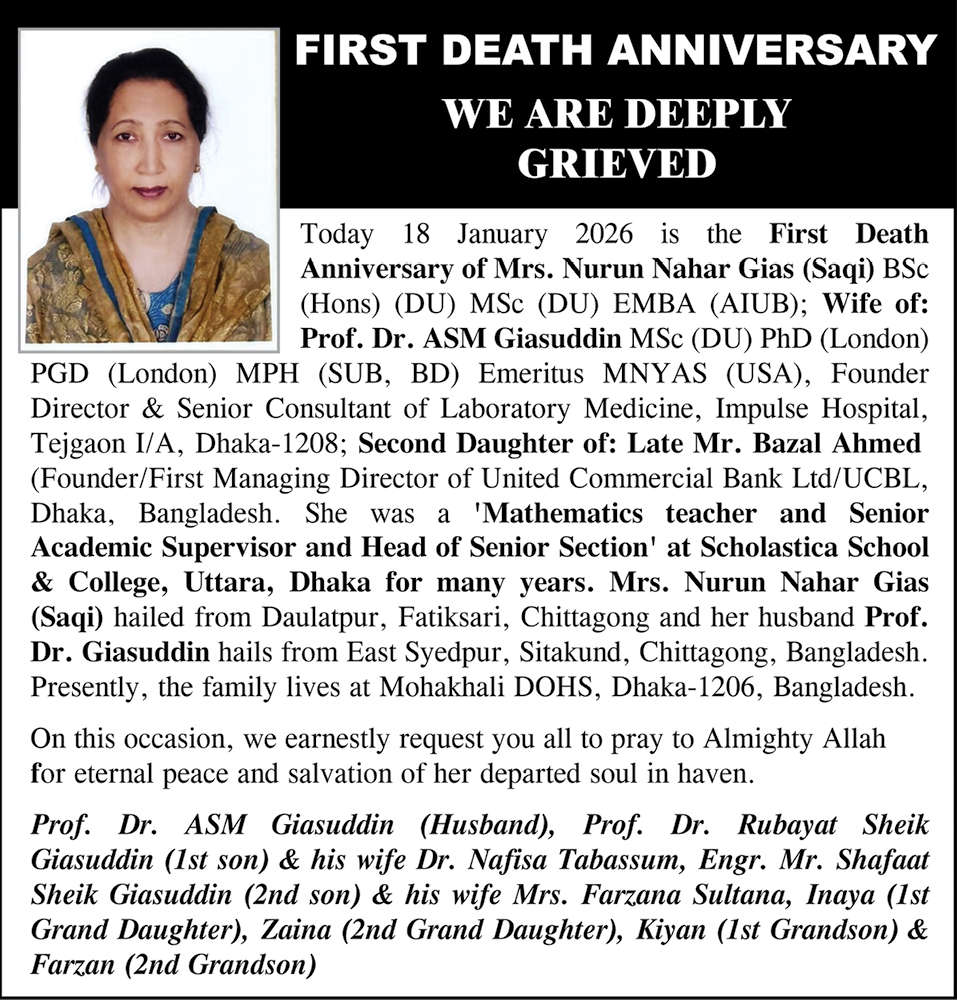 FIRST DEATH ANNIVERSARY

WE ARE DEEPLY GRIEVED

Today 18 January 2026 is the First Death Anniversary of Mrs. Nurun Nahar Gias (Saqi) BSc (Hons) (DU) MSc (DU) EMBA (AIUB); Wife of: Prof. Dr. ASM Giasuddin MSc (DU) PhD (London) PGD (London) MPH (SUB, BD) Emeritus MNYAS (USA), Founder Director & Senior Consultant of Laboratory Medicine, Impulse Hospital, Tejgaon I/A, Dhaka-1208; Second Daughter of: Late Mr. Bazal Ahmed (Founder/First Managing Director of United Commercial Bank Ltd/UCBL, Dhaka, Bangladesh. She was a 'Mathematics teacher and Senior Academic Supervisor and Head of Senior Section' at Scholastica School & College, Uttara, Dhaka for many years. Mrs. Nurun Nahar Gias (Saqi) hailed from Daulatpur, Fatiksari, Chittagong and her husband Prof. Dr. Giasuddin hails from East Syedpur, Sitakund, Chittagong, Bangladesh. Presently, the family lives at Mohakhali DOHS, Dhaka-1206, Bangladesh.

On this occasion, we earnestly request you all to pray to Almighty Allah for eternal peace and salvation of her departed soul in haven.

Prof. Dr. ASM Giasuddin (Husband), Prof. Dr. Rubayat Sheik Giasuddin (1st son) & his wife Dr. Nafisa Tabassum, Engr. Mr. Shafaat Sheik Giasuddin (2nd son) & his wife Mrs. Farzana Sultana, Inaya (1st Grand Daughter), Zaina (2nd Grand Daughter), Kiyan (1st Grandson) & Farzan (2nd Grandson)